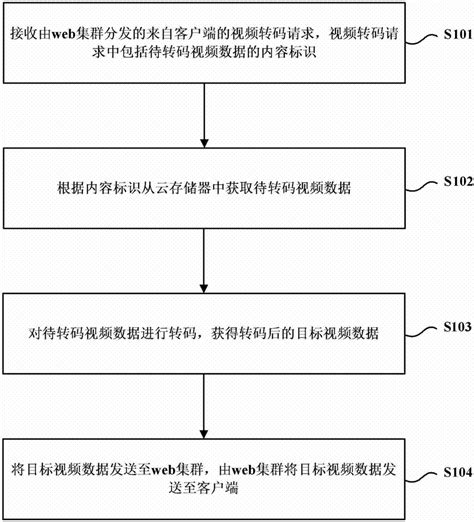 接收由web集群分发的来自客户端的视频转码请求，视频转码请求中包括待转码视频数据的内容标识

S101

根据内容标识从云存储器中获取待转码视频数据

S102

对待转码视频数据进行转码，获得转码后的目标视频数据

S103

将目标视频数据发送至web集群，由web集群将目标视频数据发送至客户端

S104